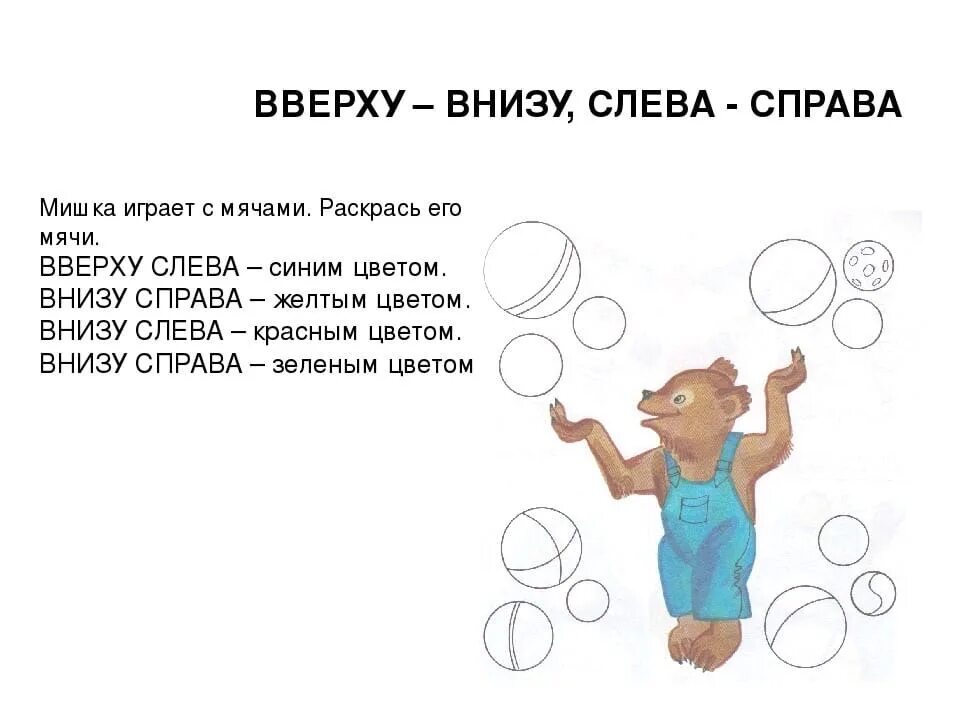 ВВЕРХУ – ВНИЗУ, СЛЕВА - СПРАВА

Мишка играет с мячами. Раскрась его мячи.
ВВЕРХУ СЛЕВА – синим цветом.
ВНИЗУ СПРАВА – желтым цветом.
ВНИЗУ СЛЕВА – красным цветом.
ВНИЗУ СПРАВА – зеленым цветом